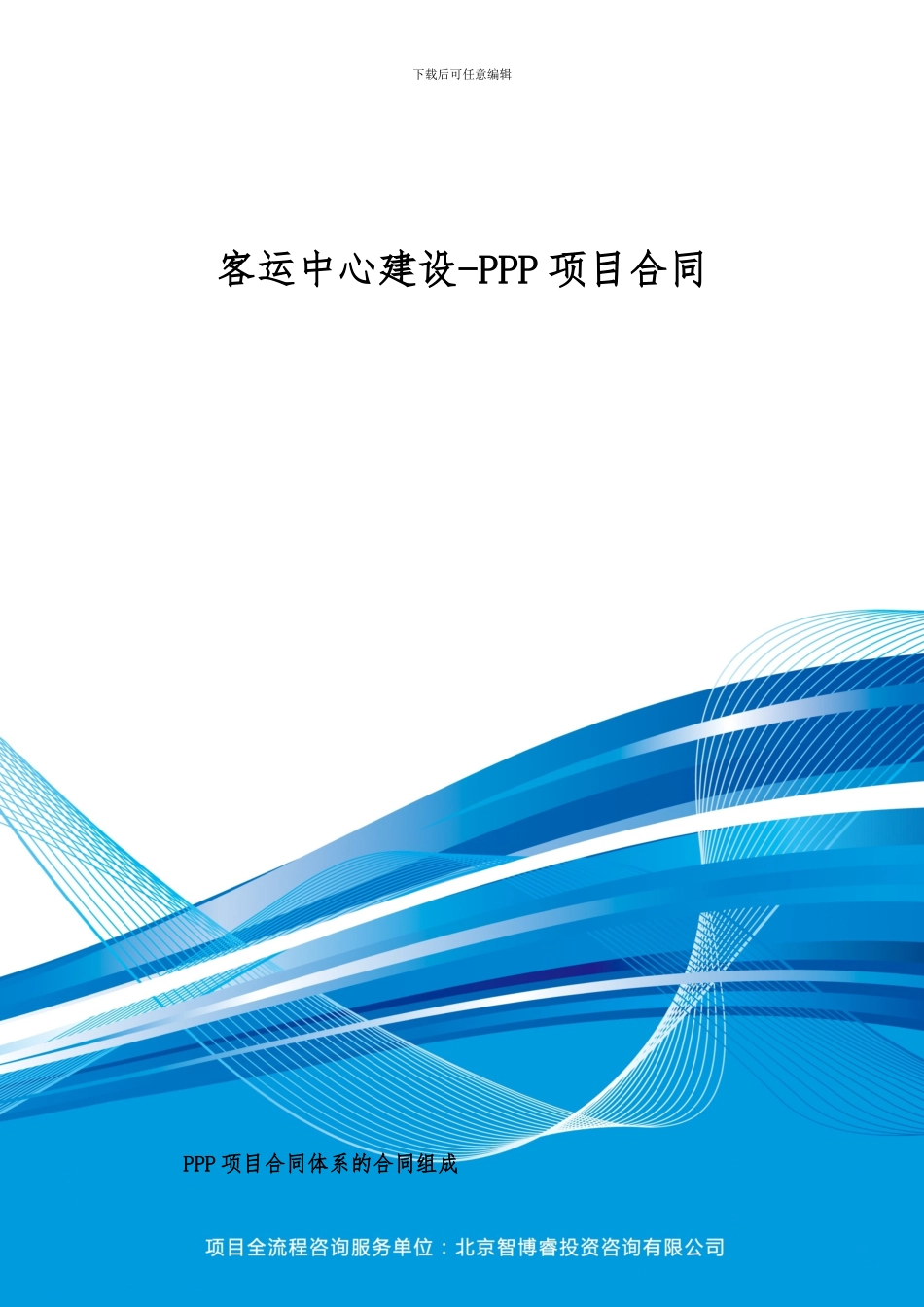 下载后可任意编辑

客运中心建设-PPP 项目合同

PPP 项目合同体系的合同组成

项目全流程咨询服务单位：北京智博睿投资咨询有限公司